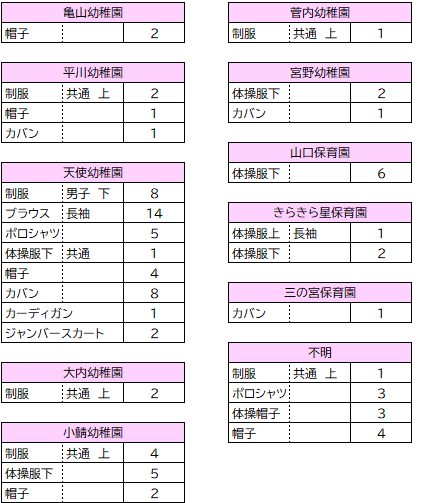 | 亀山幼稚園 | | |
|---|---|---|
| 帽子 | | 2 |

| 平川幼稚園 | | |
|---|---|---|
| 制服 | 共通 上 | 2 |
| 帽子 | | 1 |
| カバン | | 1 |

| 天使幼稚園 | | |
|---|---|---|
| 制服 | 男子 下 | 8 |
| ブラウス | 長袖 | 14 |
| ポロシャツ | | 5 |
| 体操服下 | 共通 | 1 |
| 帽子 | | 4 |
| カバン | | 8 |
| カーディガン | | 1 |
| ジャンバースカート | | 2 |

| 大内幼稚園 | | |
|---|---|---|
| 制服 | 共通 上 | 2 |

| 小鯖幼稚園 | | |
|---|---|---|
| 制服 | 共通 上 | 4 |
| 体操服下 | | 5 |
| 帽子 | | 2 |

| 菅内幼稚園 | | |
|---|---|---|
| 制服 | 共通 上 | 1 |

| 宮野幼稚園 | | |
|---|---|---|
| 体操服下 | | 2 |
| カバン | | 1 |

| 山口保育園 | | |
|---|---|---|
| 体操服下 | | 6 |

| きらきら星保育園 | | |
|---|---|---|
| 体操服上 | 長袖 | 1 |
| 体操服下 | | 2 |

| 三の宮保育園 | | |
|---|---|---|
| カバン | | 1 |

| 不明 | | |
|---|---|---|
| 制服 | 共通 上 | 1 |
| ポロシャツ | | 3 |
| 体操帽子 | | 3 |
| 帽子 | | 4 |